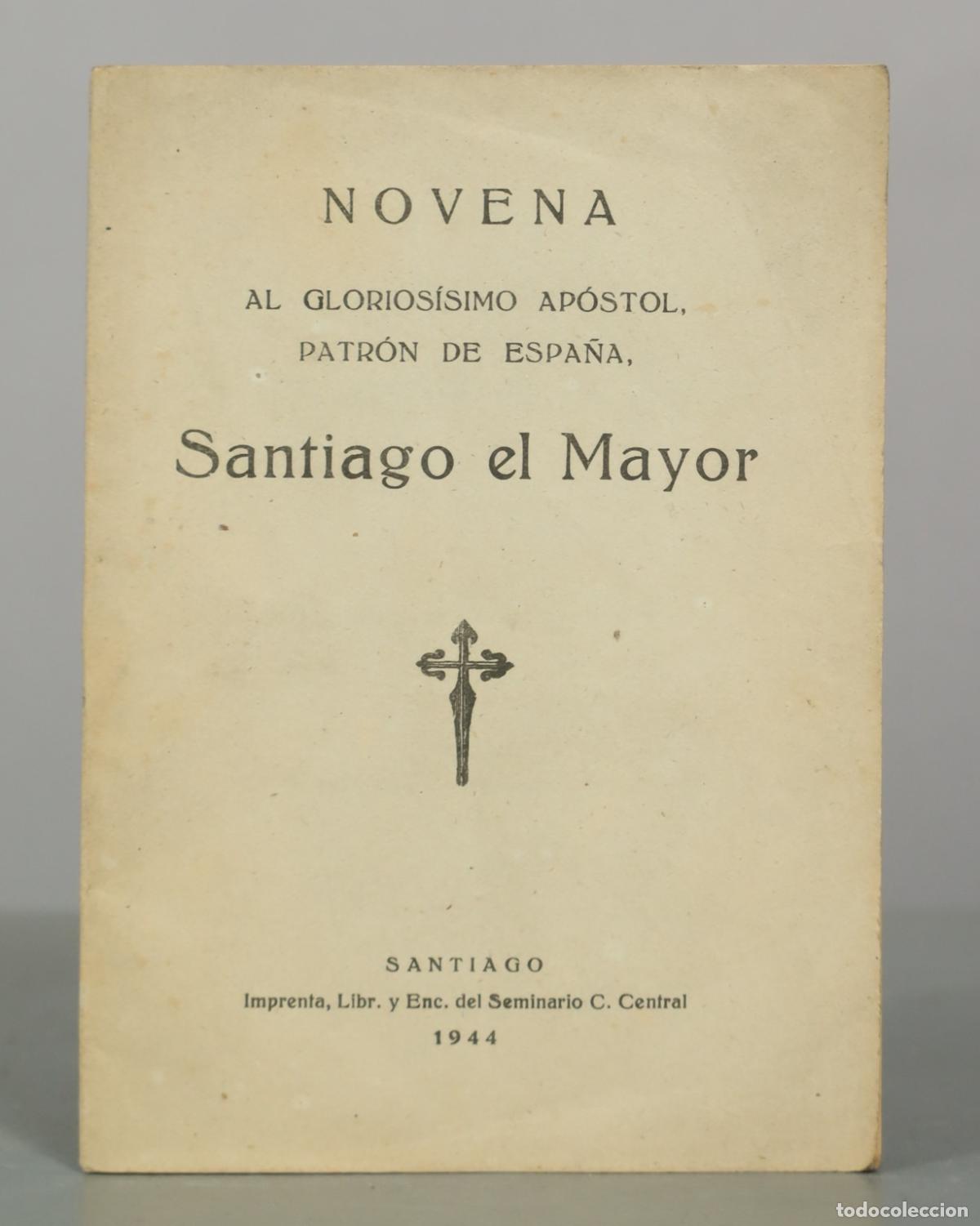 NOVENA

AL GLORIOSÍSIMO APÓSTOL, PATRÓN DE ESPAÑA,

Santiago el Mayor

SANTIAGO
Imprenta, Libr. y Enc. del Seminario C. Central
1944

todocoleccion